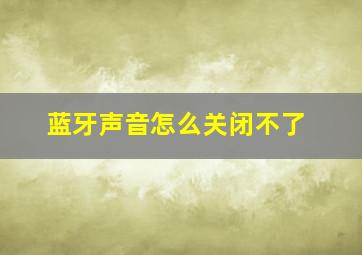 蓝牙声音怎么关闭不了